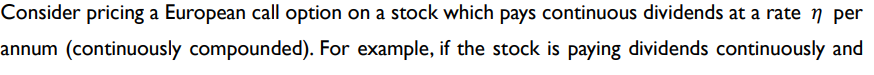 Consider pricing a European call option on a stock which pays continuous dividends at a rate $\eta$ per annum (continuously compounded). For example, if the stock is paying dividends continuously and